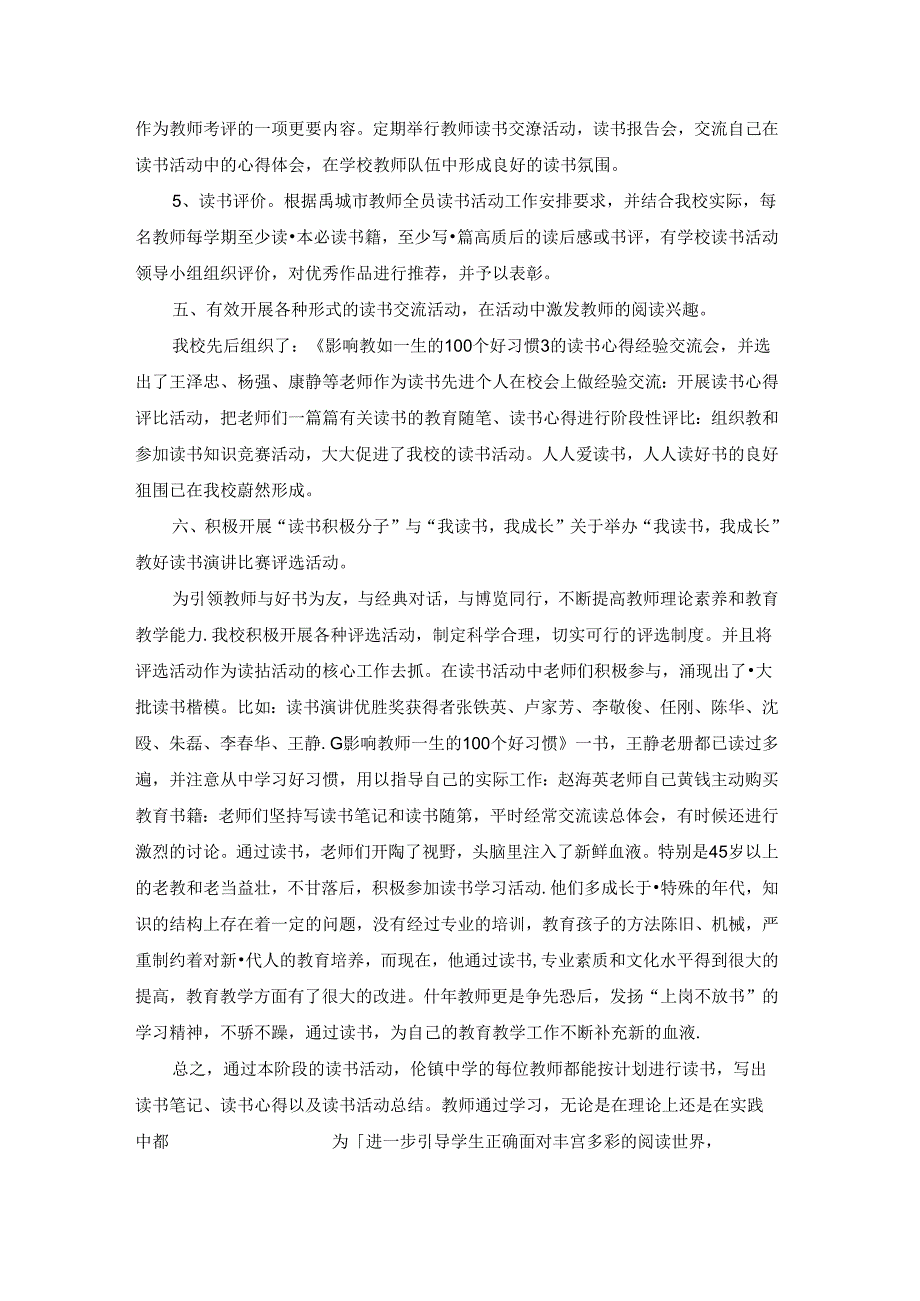 作为教师考评的一项更要内容。定期举行教师读书交潦活动，读书报告会，交流自己在读书活动中的心得体会，在学校教师队伍中形成良好的读书氛围。

5、读书评价。根据禹城市教师全员读书活动工作安排要求，并结合我校实际，每名教师每学期至少读•本必读书籍，至少写•篇高质后的读后感或书评，有学校读书活动领导小组组织评价，对优秀作品进行推荐，并予以表彰。

五、有效开展各种形式的读书交流活动，在活动中激发教师的阅读兴趣。

我校先后组织了：《影响教如一生的100个好习惯3的读书心得经验交流会，并选出了王泽忠、杨强、康静等老师作为读书先进个人在校会上做经验交流：开展读书心得评比活动，把老师们一篇篇有关读书的教育随笔、读书心得进行阶段性评比：组织教和参加读书知识竞赛活动，大大促进了我校的读书活动。人人爱读书，人人读好书的良好狙围已在我校蔚然形成。

六、积极开展“读书积极分子”与“我读书，我成长”关于举办“我读书，我成长”教好读书演讲比赛评选活动。

为引领教师与好书为友，与经典对话，与博览同行，不断提高教师理论素养和教育教学能力.我校积极开展各种评选活动，制定科学合理，切实可行的评选制度。并且将评选活动作为读拈活动的核心工作去抓。在读书活动中老师们积极参与，涌现出了•大批读书楷模。比如：读书演讲优胜奖获得者张铁英、卢家芳、李敬俊、任刚、陈华、沈殴、朱磊、李春华、王静.G影响教师一生的100个好习惯》一书，王静老册都已读过多遍，并注意从中学习好习惯，用以指导自己的实际工作：赵海英老师自己黄钱主动购买教育书籍：老师们坚持写读书笔记和读书随第，平时经常交流读总体会，有时候还进行激烈的讨论。通过读书，老师们开陶了视野，头脑里注入了新鲜血液。特别是45岁以上的老教和老当益壮，不甘落后，积极参加读书学习活动.他们多成长于•特殊的年代，知识的结构上存在着一定的问题，没有经过专业的培训，教育孩子的方法陈旧、机械，严重制约着对新•代人的教育培养，而现在，他通过读书,专业素质和文化水平得到很大的提高，教育教学方面有了很大的改进。什年教师更是争先恐后，发扬“上岗不放书”的学习精神，不骄不躁，通过读书，为自己的教育教学工作不断补充新的血液.

总之，通过本阶段的读书活动，伦镇中学的每位教师都能按计划进行读书，写出读书笔记、读书心得以及读书活动总结。教师通过学习，无论是在理论上还是在实践中都 为「进一步引导学生正确面对丰宫多彩的阅读世界，